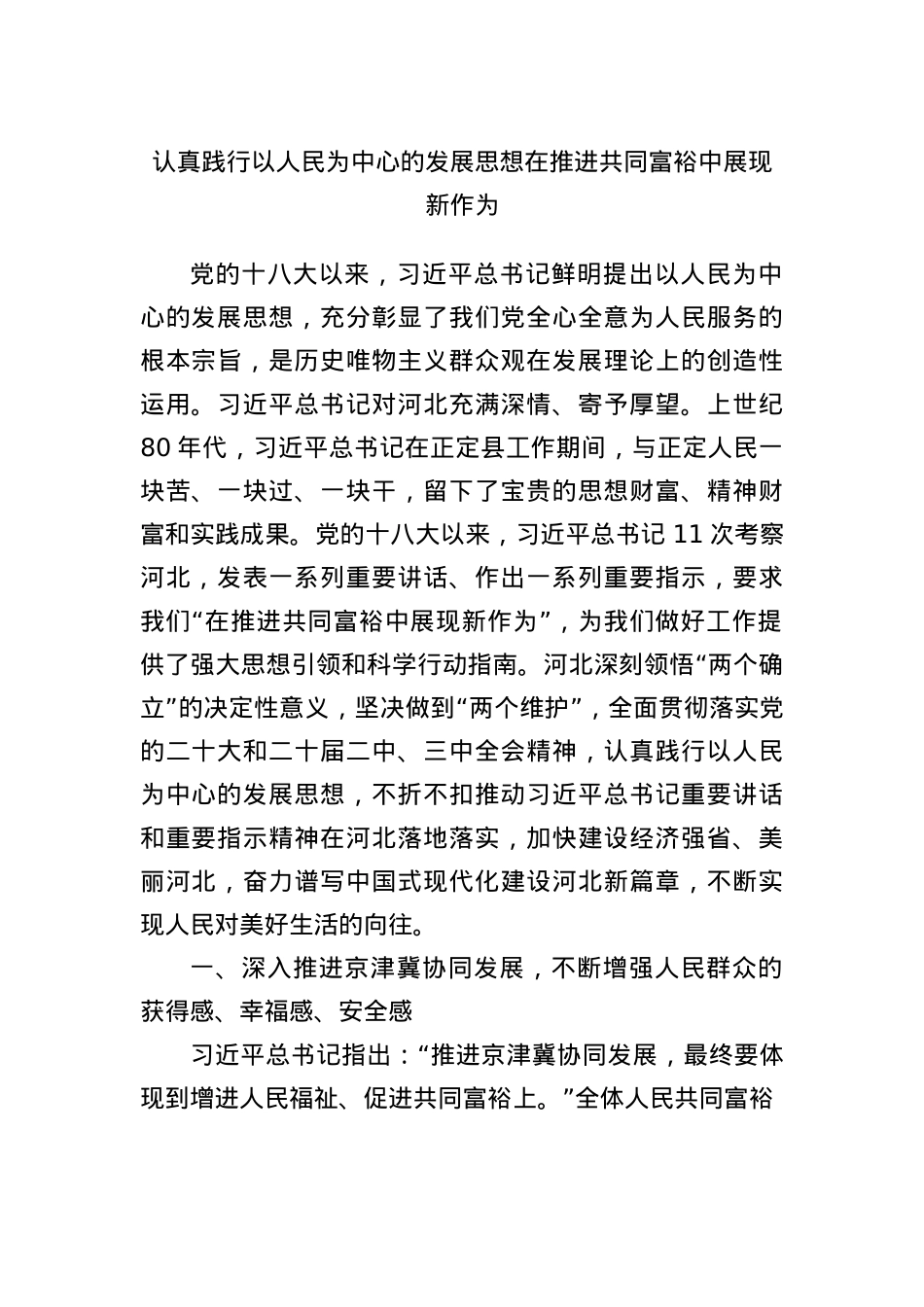 认真践行以人民为中心的发展思想在推进共同富裕中展现新作为

党的十八大以来，习近平总书记鲜明提出以人民为中心的发展思想，充分彰显了我们党全心全意为人民服务的根本宗旨，是历史唯物主义群众观在发展理论上的创造性运用。习近平总书记对河北充满深情、寄予厚望。上世纪80年代，习近平总书记在正定县工作期间，与正定人民一块苦、一块过、一块干，留下了宝贵的思想财富、精神财富和实践成果。党的十八大以来，习近平总书记11次考察河北，发表一系列重要讲话、作出一系列重要指示，要求我们“在推进共同富裕中展现新作为”，为我们做好工作提供了强大思想引领和科学行动指南。河北深刻领悟“两个确立”的决定性意义，坚决做到“两个维护”，全面贯彻落实党的二十大和二十届二中、三中全会精神，认真践行以人民为中心的发展思想，不折不扣推动习近平总书记重要讲话和重要指示精神在河北落地落实，加快建设经济强省、美丽河北，奋力谱写中国式现代化建设河北新篇章，不断实现人民对美好生活的向往。

一、深入推进京津冀协同发展，不断增强人民群众的获得感、幸福感、安全感

习近平总书记指出：“推进京津冀协同发展，最终要体现到增进人民福祉、促进共同富裕上。”全体人民共同富裕